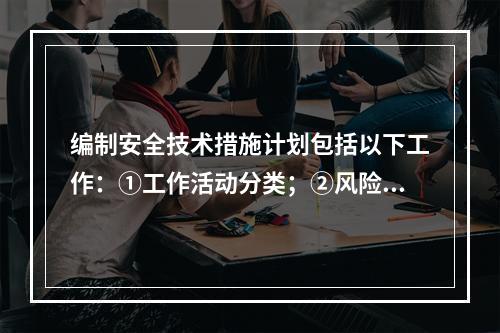 编制安全技术措施计划包括以下工作：①工作活动分类；②风险...